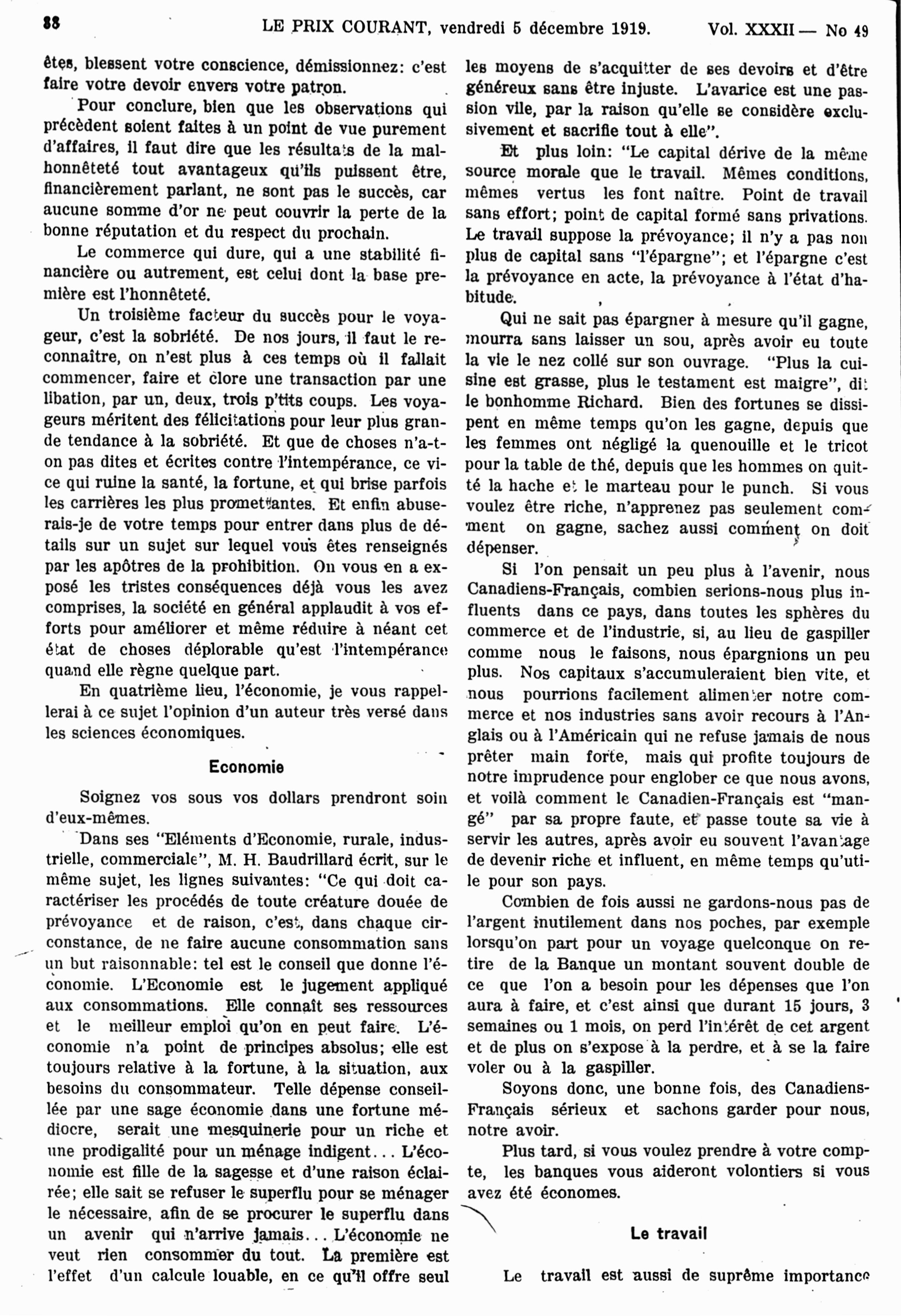 88 LE PRIX COURANT, vendredi 5 décembre 1919. Vol. XXXII — No 49

êtes, blessent votre conscience, démissionnez: c'est faire votre devoir envers votre patron.

Pour conclure, bien que les observations qui précèdent soient faites à un point de vue purement d'affaires, il faut dire que les résultats de la malhonnêteté tout avantageux qu'ils puissent être, financièrement parlant, ne sont pas le succès, car aucune somme d'or ne peut couvrir la perte de la bonne réputation et du respect du prochain.

Le commerce qui dure, qui a une stabilité financière ou autrement, est celui dont la base première est l'honnêteté.

Un troisième facteur du succès pour le voyageur, c'est la sobriété. De nos jours, il faut le reconnaître, on n'est plus à ces temps où il fallait commencer, faire et clore une transaction par une libation, par un, deux, trois p'tits coups. Les voyageurs méritent des félicitations pour leur plus grande tendance à la sobriété. Et que de choses n'a-t-on pas dites et écrites contre l'intempérance, ce vice qui ruine la santé, la fortune, et qui brise parfois les carrières les plus promettantes. Et enfin abuserais-je de votre temps pour entrer dans plus de détails sur un sujet sur lequel vous êtes renseignés par les apôtres de la prohibition. On vous en a exposé les tristes conséquences déjà vous les avez comprises, la société en général applaudit à vos efforts pour améliorer et même réduire à néant cet état de choses déplorable qu'est l'intempérance quand elle règne quelque part.

En quatrième lieu, l'économie, je vous rappellerai à ce sujet l'opinion d'un auteur très versé dans les sciences économiques.

Economie

Soignez vos sous vos dollars prendront soin d'eux-mêmes.

Dans ses "Eléments d'Economie, rurale, industrielle, commerciale", M. H. Baudrillard écrit, sur le même sujet, les lignes suivantes: "Ce qui doit caractériser les procédés de toute créature douée de prévoyance et de raison, c'est, dans chaque circonstance, de ne faire aucune consommation sans un but raisonnable: tel est le conseil que donne l'économie. L'Economie est le jugement appliqué aux consommations. Elle connaît ses ressources et le meilleur emploi qu'on en peut faire. L'économie n'a point de principes absolus; elle est toujours relative à la fortune, à la situation, aux besoins du consommateur. Telle dépense conseillée par une sage économie dans une fortune médiocre, serait une mesquinerie pour un riche et une prodigalité pour un ménage indigent... L'économie est fille de la sagesse et d'une raison éclairée; elle sait se refuser le superflu pour se ménager le nécessaire, afin de se procurer le superflu dans un avenir qui n'arrive jamais... L'économie ne veut rien consommer du tout. La première est l'effet d'un calcule louable, en ce qu'il offre seul les moyens de s'acquitter de ses devoirs et d'être généreux sans être injuste. L'avarice est une passion vile, par la raison qu'elle se considère exclusivement et sacrifie tout à elle".

Et plus loin: "Le capital dérive de la même source morale que le travail. Mêmes conditions, mêmes vertus les font naître. Point de travail sans effort; point de capital formé sans privations. Le travail suppose la prévoyance; il n'y a pas non plus de capital sans "l'épargne"; et l'épargne c'est la prévoyance en acte, la prévoyance à l'état d'habitude.

Qui ne sait pas épargner à mesure qu'il gagne, mourra sans laisser un sou, après avoir eu toute la vie le nez collé sur son ouvrage. "Plus la cuisine est grasse, plus le testament est maigre", dit le bonhomme Richard. Bien des fortunes se dissipent en même temps qu'on les gagne, depuis que les femmes ont négligé la quenouille et le tricot pour la table de thé, depuis que les hommes on quitté la hache et le marteau pour le punch. Si vous voulez être riche, n'apprenez pas seulement comment on gagne, sachez aussi comment on doit dépenser.

Si l'on pensait un peu plus à l'avenir, nous Canadiens-Français, combien serions-nous plus influents dans ce pays, dans toutes les sphères du commerce et de l'industrie, si, au lieu de gaspiller comme nous le faisons, nous épargnions un peu plus. Nos capitaux s'accumuleraient bien vite, et nous pourrions facilement alimenter notre commerce et nos industries sans avoir recours à l'Anglais ou à l'Américain qui ne refuse jamais de nous prêter main forte, mais qui profite toujours de notre imprudence pour englober ce que nous avons, et voilà comment le Canadien-Français est "mangé" par sa propre faute, et passe toute sa vie à servir les autres, après avoir eu souvent l'avantage de devenir riche et influent, en même temps qu'utile pour son pays.

Combien de fois aussi ne gardons-nous pas de l'argent inutilement dans nos poches, par exemple lorsqu'on part pour un voyage quelconque on retire de la Banque un montant souvent double de ce que l'on a besoin pour les dépenses que l'on aura à faire, et c'est ainsi que durant 15 jours, 3 semaines ou 1 mois, on perd l'intérêt de cet argent et de plus on s'expose à la perdre, et à se la faire voler ou à la gaspiller.

Soyons donc, une bonne fois, des Canadiens-Français sérieux et sachons garder pour nous, notre avoir.

Plus tard, si vous voulez prendre à votre compte, les banques vous aideront volontiers si vous avez été économes.

Le travail

Le travail est aussi de suprême importance